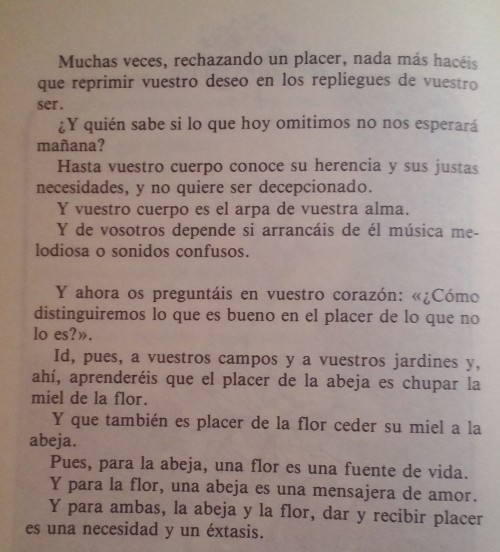 Muchas veces, rechazando un placer, nada más hacéis que reprimir vuestro deseo en los repliegues de vuestro ser.

¿Y quién sabe si lo que hoy omitimos no nos esperará mañana?

Hasta vuestro cuerpo conoce su herencia y sus justas necesidades, y no quiere ser decepcionado.

Y vuestro cuerpo es el arpa de vuestra alma.

Y de vosotros depende si arrancáis de él música melodiosa o sonidos confusos.

Y ahora os preguntáis en vuestro corazón: «¿Cómo distinguiremos lo que es bueno en el placer de lo que no lo es?».

Id, pues, a vuestros campos y a vuestros jardines y, ahí, aprenderéis que el placer de la abeja es chupar la miel de la flor.

Y que también es placer de la flor ceder su miel a la abeja.

Pues, para la abeja, una flor es una fuente de vida.

Y para la flor, una abeja es una mensajera de amor.

Y para ambas, la abeja y la flor, dar y recibir placer es una necesidad y un éxtasis.